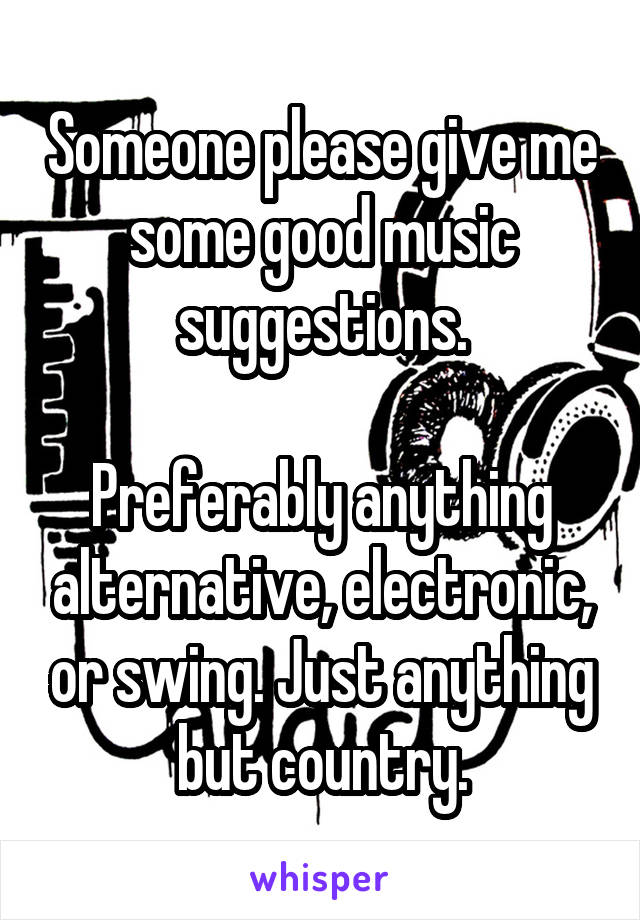 Someone please give me some good music suggestions.

Preferably anything alternative, electronic, or swing. Just anything but country.

whisper